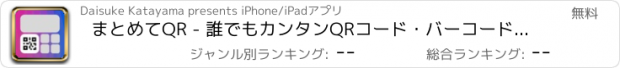 Daisuke Katayama presents iPhone/iPadアプリ

無料

まとめてQR - 誰でもカンタンQRコード・バーコード...

ジャンル別ランキング: --

総合ランキング: --